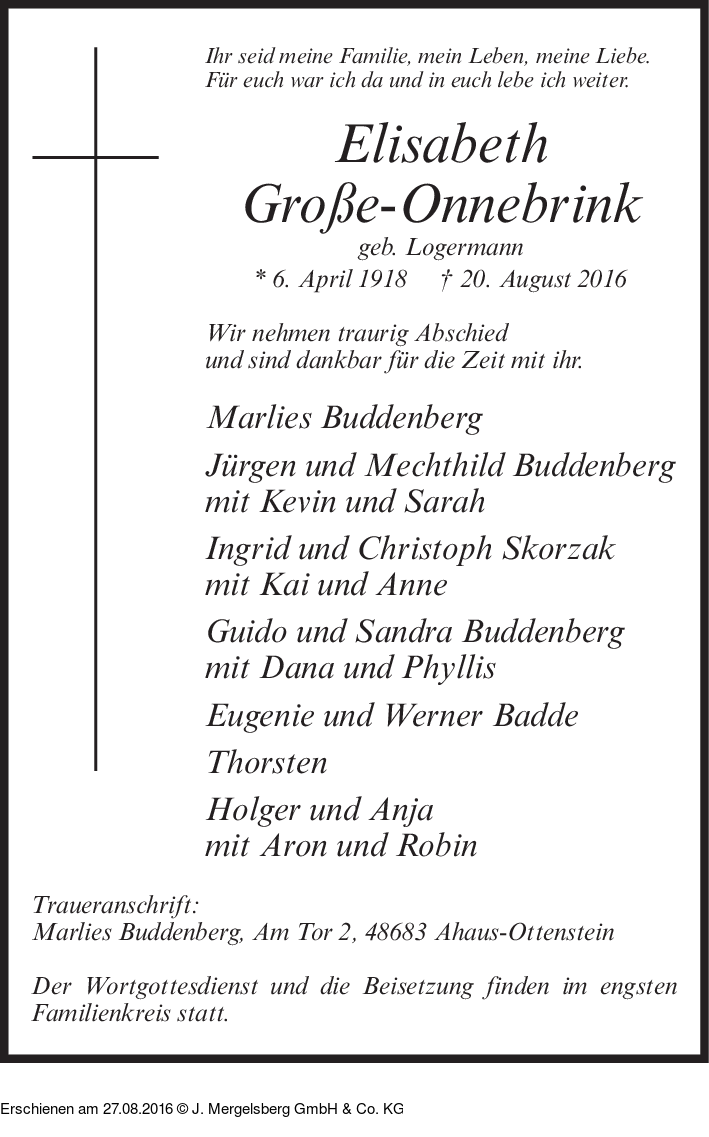 Ihr seid meine Familie, mein Leben, meine Liebe.
Für euch war ich da und in euch lebe ich weiter.

Elisabeth
Große-Onnebrink
geb. Logermann
* 6. April 1918 † 20. August 2016

Wir nehmen traurig Abschied
und sind dankbar für die Zeit mit ihr.

Marlies Buddenberg

Jürgen und Mechthild Buddenberg
mit Kevin und Sarah

Ingrid und Christoph Skorzak
mit Kai und Anne

Guido und Sandra Buddenberg
mit Dana und Phyllis

Eugenie und Werner Badde

Thorsten

Holger und Anja
mit Aron und Robin

Traueranschrift:
Marlies Buddenberg, Am Tor 2, 48683 Ahaus-Ottenstein

Der Wortgottesdienst und die Beisetzung finden im engsten Familienkreis statt.

Erschienen am 27.08.2016 © J. Mergelsberg GmbH & Co. KG